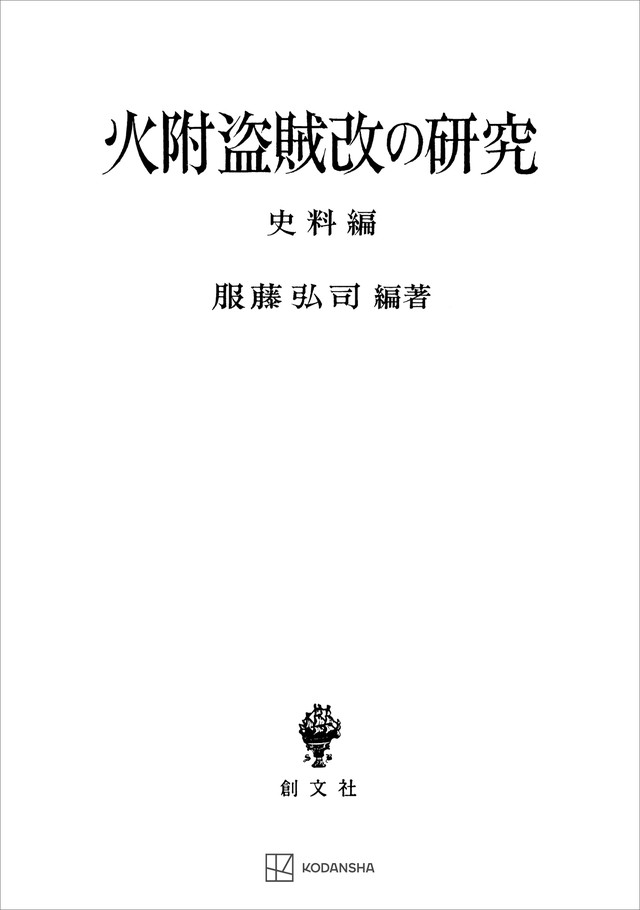 火附盗賊改の研究

史料編

服藤弘司 編著

創文社

KODANSHA